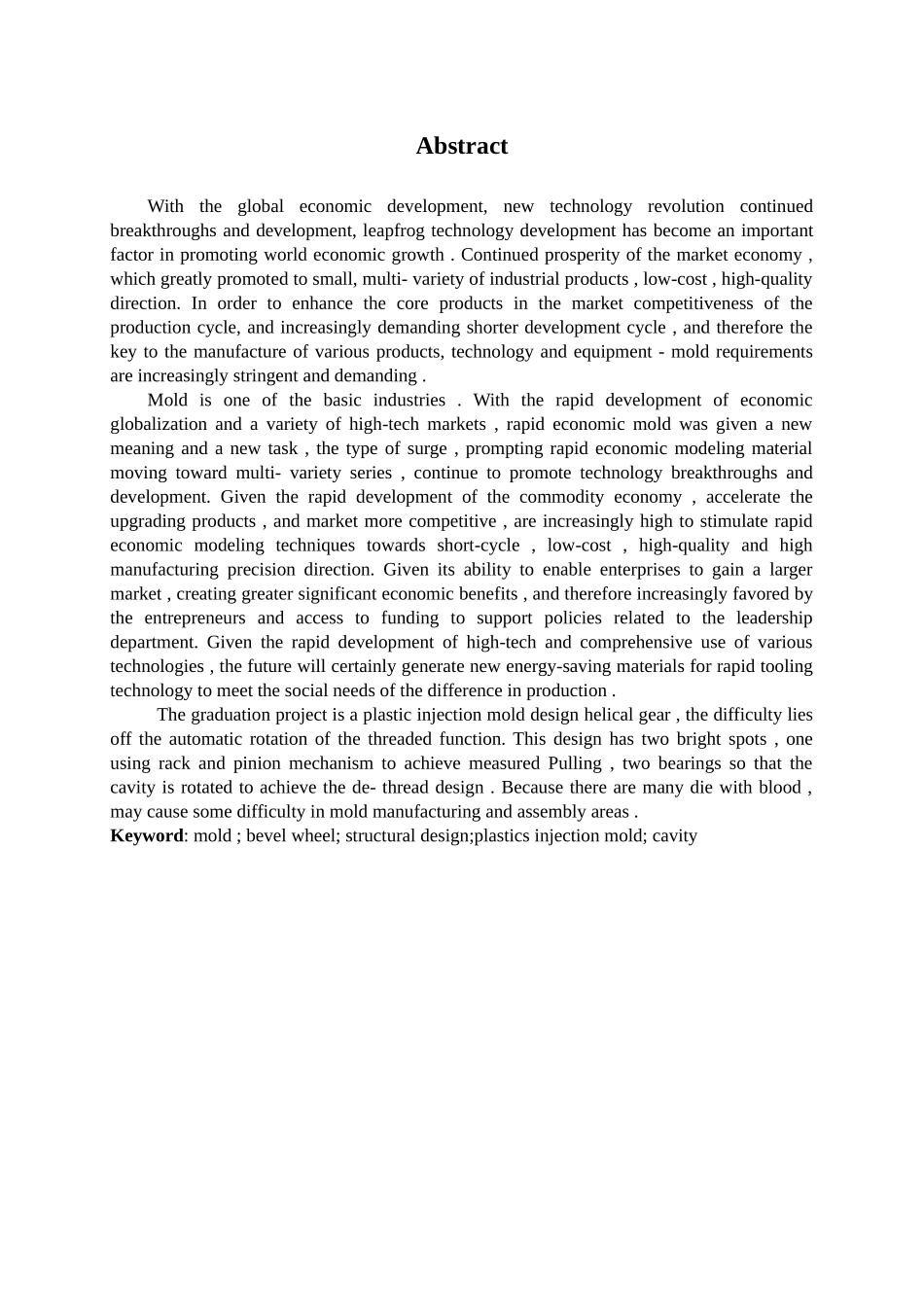 Abstract

With the global economic development, new technology revolution continued breakthroughs and development, leapfrog technology development has become an important factor in promoting world economic growth . Continued prosperity of the market economy , which greatly promoted to small, multi- variety of industrial products , low-cost , high-quality direction. In order to enhance the core products in the market competitiveness of the production cycle, and increasingly demanding shorter development cycle , and therefore the key to the manufacture of various products, technology and equipment - mold requirements are increasingly stringent and demanding .

Mold is one of the basic industries . With the rapid development of economic globalization and a variety of high-tech markets , rapid economic mold was given a new meaning and a new task , the type of surge , prompting rapid economic modeling material moving toward multi- variety series , continue to promote technology breakthroughs and development. Given the rapid development of the commodity economy , accelerate the upgrading products , and market more competitive , are increasingly high to stimulate rapid economic modeling techniques towards short-cycle , low-cost , high-quality and high manufacturing precision direction. Given its ability to enable enterprises to gain a larger market , creating greater significant economic benefits , and therefore increasingly favored by the entrepreneurs and access to funding to support policies related to the leadership department. Given the rapid development of high-tech and comprehensive use of various technologies , the future will certainly generate new energy-saving materials for rapid tooling technology to meet the social needs of the difference in production .

The graduation project is a plastic injection mold design helical gear , the difficulty lies off the automatic rotation of the threaded function. This design has two bright spots , one using rack and pinion mechanism to achieve measured Pulling , two bearings so that the cavity is rotated to achieve the de- thread design . Because there are many die with blood , may cause some difficulty in mold manufacturing and assembly areas .

Keyword: mold ; bevel wheel; structural design;plastics injection mold; cavity